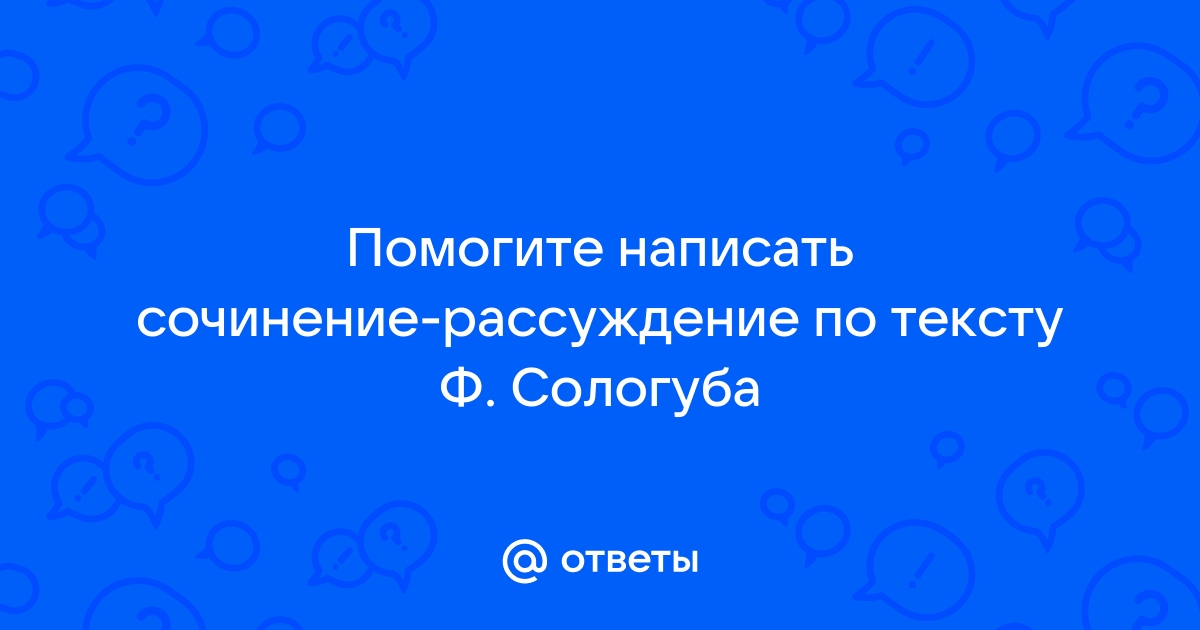 Помогите написать сочинение-рассуждение по тексту Ф. Сологуба

@ ответы